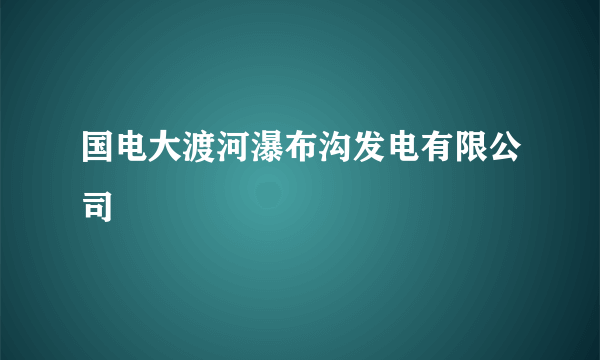 国电大渡河瀑布沟发电有限公司